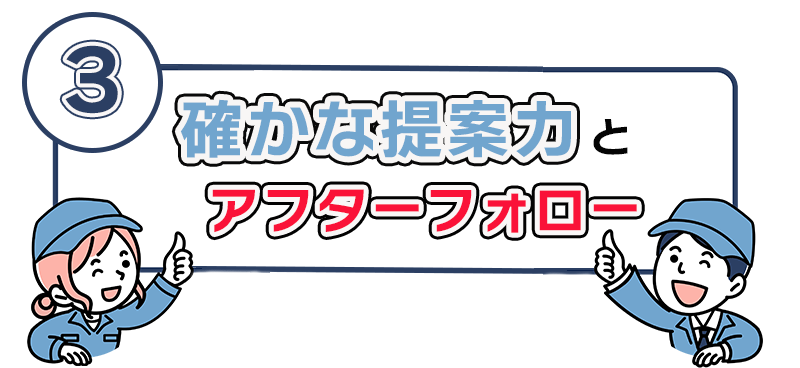 3

確かな提案力と

アフターフォロー